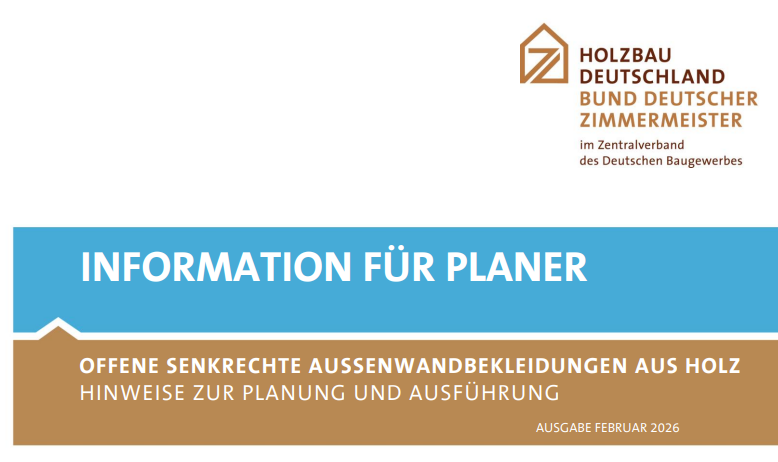 HOLZBAU
DEUTSCHLAND
BUND DEUTSCHER
ZIMMERMEISTER
im Zentralverband
des Deutschen Baugewerbes

INFORMATION FÜR PLANER

OFFENE SENKRECHTE AUSSENWANDBEKLEIDUNGEN AUS HOLZ
HINWEISE ZUR PLANUNG UND AUSFÜHRUNG

AUSGABE FEBRUAR 2026